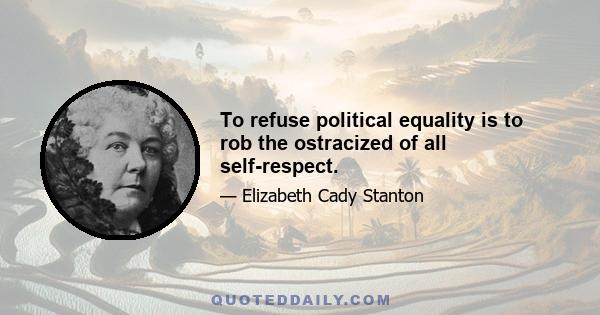 To refuse political equality is to rob the ostracized of all self-respect.

— Elizabeth Cady Stanton

QUOTEDDAILY.COM